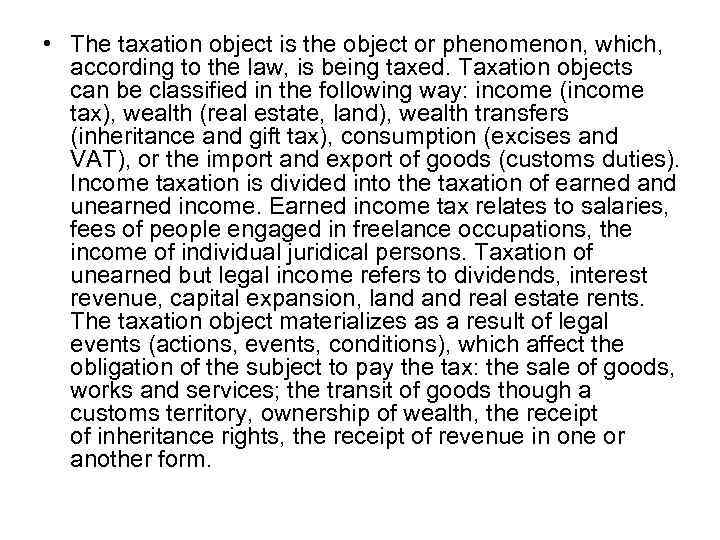 • The taxation object is the object or phenomenon, which, according to the law, is being taxed. Taxation objects can be classified in the following way: income (income tax), wealth (real estate, land), wealth transfers (inheritance and gift tax), consumption (excises and VAT), or the import and export of goods (customs duties). Income taxation is divided into the taxation of earned and unearned income. Earned income tax relates to salaries, fees of people engaged in freelance occupations, the income of individual juridical persons. Taxation of unearned but legal income refers to dividends, interest revenue, capital expansion, land and real estate rents. The taxation object materializes as a result of legal events (actions, events, conditions), which affect the obligation of the subject to pay the tax: the sale of goods, works and services; the transit of goods though a customs territory, ownership of wealth, the receipt of inheritance rights, the receipt of revenue in one or another form.